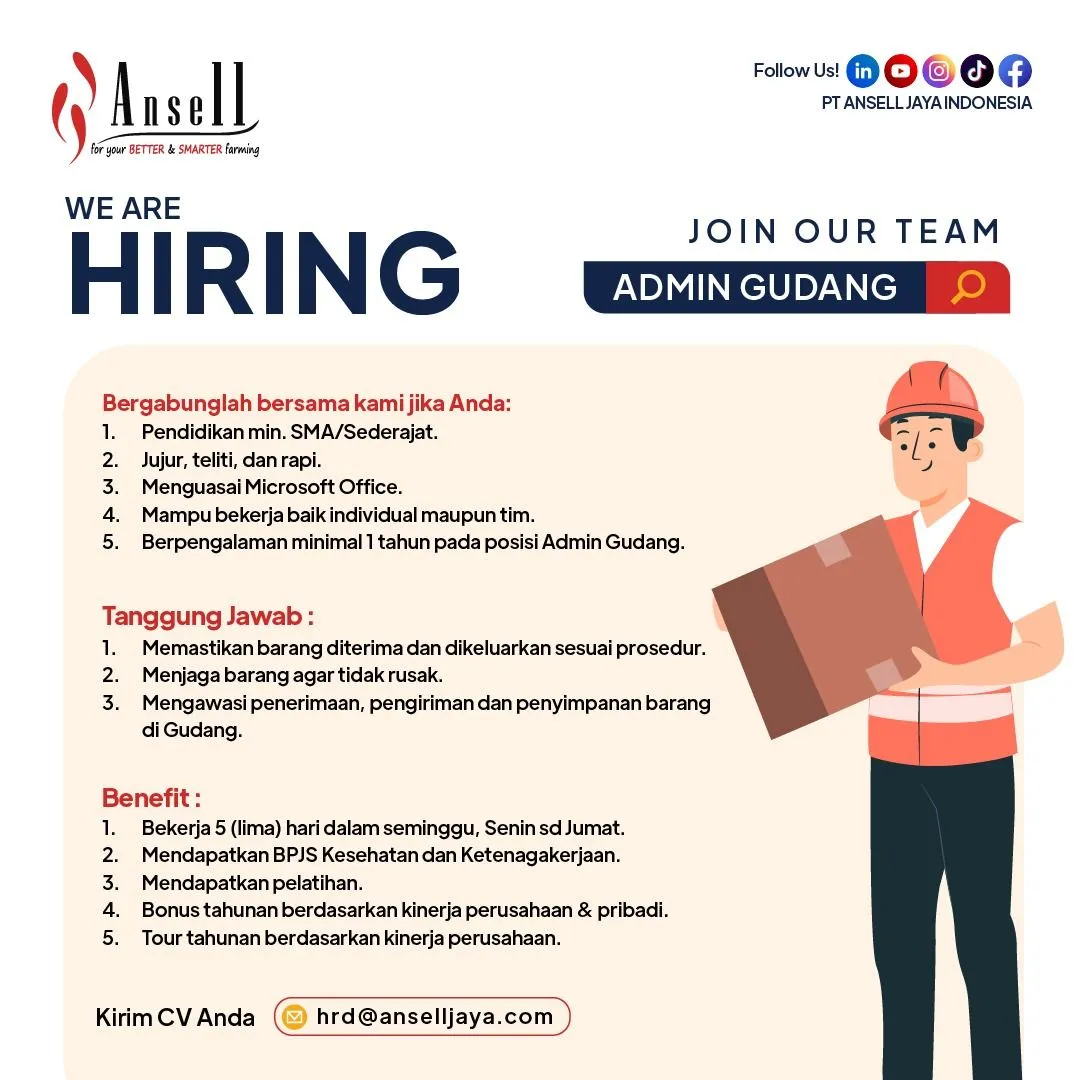 Ansell
for your BETTER & SMARTER farming

Follow Us!
PT ANSELL JAYA INDONESIA

WE ARE
HIRING

JOIN OUR TEAM
ADMIN GUDANG

Bergabunglah bersama kami jika Anda:
1. Pendidikan min. SMA/Sederajat.
2. Jujur, teliti, dan rapi.
3. Menguasai Microsoft Office.
4. Mampu bekerja baik individual maupun tim.
5. Berpengalaman minimal 1 tahun pada posisi Admin Gudang.

Tanggung Jawab :
1. Memastikan barang diterima dan dikeluarkan sesuai prosedur.
2. Menjaga barang agar tidak rusak.
3. Mengawasi penerimaan, pengiriman dan penyimpanan barang di Gudang.

Benefit :
1. Bekerja 5 (lima) hari dalam seminggu, Senin sd Jumat.
2. Mendapatkan BPJS Kesehatan dan Ketenagakerjaan.
3. Mendapatkan pelatihan.
4. Bonus tahunan berdasarkan kinerja perusahaan & pribadi.
5. Tour tahunan berdasarkan kinerja perusahaan.

Kirim CV Anda hrd@anselljaya.com